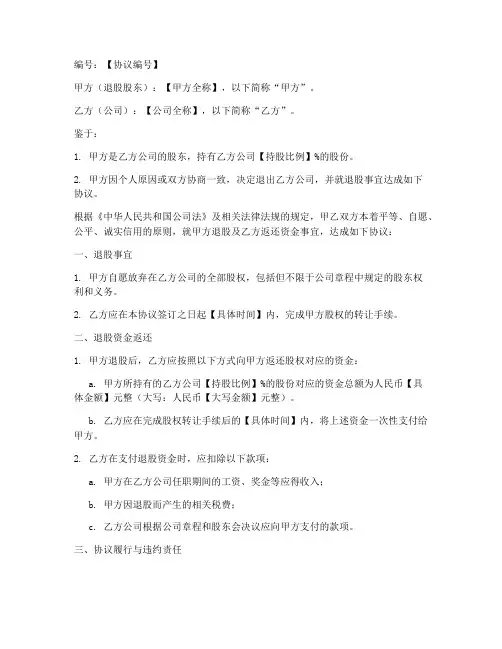 编号：【协议编号】

甲方（退股股东）：【甲方全称】，以下简称“甲方”。

乙方（公司）：【公司全称】，以下简称“乙方”。

鉴于：

1. 甲方是乙方公司的股东，持有乙方公司【持股比例】%的股份。

2. 甲方因个人原因或双方协商一致，决定退出乙方公司，并就退股事宜达成如下协议。

根据《中华人民共和国公司法》及相关法律法规的规定，甲乙双方本着平等、自愿、公平、诚实信用的原则，就甲方退股及乙方返还资金事宜，达成如下协议：

一、退股事宜

1. 甲方自愿放弃在乙方公司的全部股权，包括但不限于公司章程中规定的股东权利和义务。

2. 乙方应在本协议签订之日起【具体时间】内，完成甲方股权的转让手续。

二、退股资金返还

1. 甲方退股后，乙方应按照以下方式向甲方返还股权对应的资金：

a. 甲方所持有的乙方公司【持股比例】%的股份对应的资金总额为人民币【具体金额】元整（大写：人民币【大写金额】元整）。

b. 乙方应在完成股权转让手续后的【具体时间】内，将上述资金一次性支付给甲方。

2. 乙方在支付退股资金时，应扣除以下款项：

a. 甲方在乙方公司任职期间的工资、奖金等应得收入；

b. 甲方因退股而产生的相关税费；

c. 乙方公司根据公司章程和股东会决议应向甲方支付的款项。

三、协议履行与违约责任